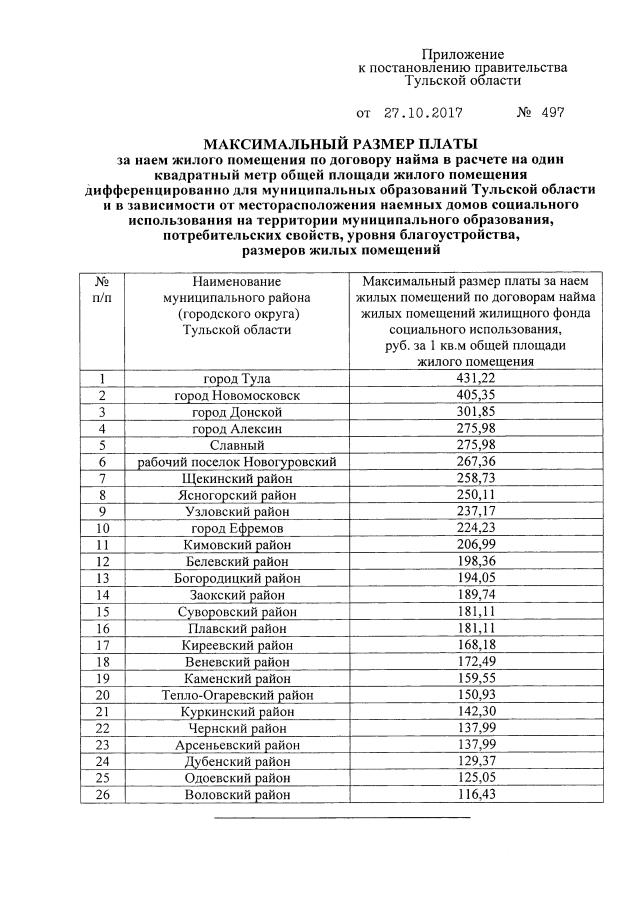 Приложение
к постановлению правительства
Тульской области

от 27.10.2017 № 497

МАКСИМАЛЬНЫЙ РАЗМЕР ПЛАТЫ
за наем жилого помещения по договору найма в расчете на один квадратный метр общей площади жилого помещения дифференцированно для муниципальных образований Тульской области и в зависимости от месторасположения наемных домов социального использования на территории муниципального образования, потребительских свойств, уровня благоустройства, размеров жилых помещений

| № п/п | Наименование муниципального района (городского округа) Тульской области | Максимальный размер платы за наем жилых помещений по договорам найма жилых помещений жилищного фонда социального использования, руб. за 1 кв.м общей площади жилого помещения |
|---|---|---|
| 1 | город Тула | 431,22 |
| 2 | город Новомосковск | 405,35 |
| 3 | город Донской | 301,85 |
| 4 | город Алексин | 275,98 |
| 5 | Славный | 275,98 |
| 6 | рабочий поселок Новогуровский | 267,36 |
| 7 | Щекинский район | 258,73 |
| 8 | Ясногорский район | 250,11 |
| 9 | Узловский район | 237,17 |
| 10 | город Ефремов | 224,23 |
| 11 | Кимовский район | 206,99 |
| 12 | Белевский район | 198,36 |
| 13 | Богородицкий район | 194,05 |
| 14 | Заокский район | 189,74 |
| 15 | Суворовский район | 181,11 |
| 16 | Плавский район | 181,11 |
| 17 | Киреевский район | 168,18 |
| 18 | Веневский район | 172,49 |
| 19 | Каменский район | 159,55 |
| 20 | Тепло-Огаревский район | 150,93 |
| 21 | Куркинский район | 142,30 |
| 22 | Чернский район | 137,99 |
| 23 | Арсеньевский район | 137,99 |
| 24 | Дубенский район | 129,37 |
| 25 | Одоевский район | 125,05 |
| 26 | Воловский район | 116,43 |